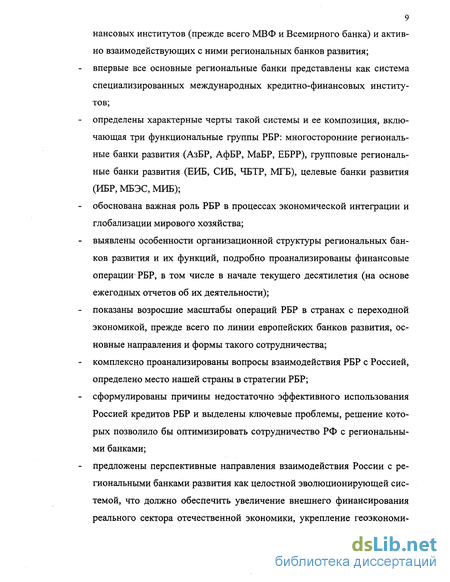 9

нансовых институтов (прежде всего МВФ и Всемирного банка) и активно взаимодействующих с ними региональных банков развития;

- впервые все основные региональные банки представлены как система специализированных международных кредитно-финансовых институтов;

- определены характерные черты такой системы и ее композиция, включающая три функциональные группы РБР: многосторонние региональные банки развития (АзБР, АфБР, МаБР, ЕБРР), групповые региональные банки развития (ЕИБ, СИБ, ЧБТР, МГБ), целевые банки развития (ИБР, МБЭС, МИБ);

- обоснована важная роль РБР в процессах экономической интеграции и глобализации мирового хозяйства;

- выявлены особенности организационной структуры региональных банков развития и их функций, подробно проанализированы финансовые операции РБР, в том числе в начале текущего десятилетия (на основе ежегодных отчетов об их деятельности);

- показаны возросшие масштабы операций РБР в странах с переходной экономикой, прежде всего по линии европейских банков развития, основные направления и формы такого сотрудничества;

- комплексно проанализированы вопросы взаимодействия РБР с Россией, определено место нашей страны в стратегии РБР;

- сформулированы причины недостаточно эффективного использования Россией кредитов РБР и выделены ключевые проблемы, решение которых позволило бы оптимизировать сотрудничество РФ с региональными банками;

- предложены перспективные направления взаимодействия России с региональными банками развития как целостной эволюционирующей системой, что должно обеспечить увеличение внешнего финансирования реального сектора отечественной экономики, укрепление геоэкономи-

dsLib.net
библиотека диссертаций